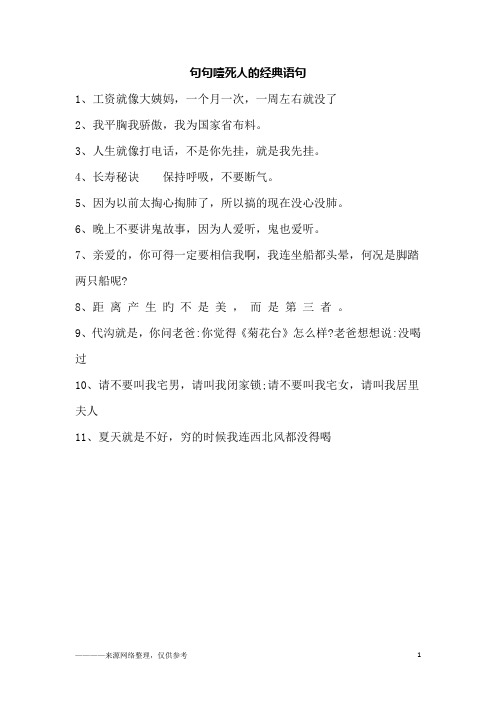 句句噎死人的经典语句

1、工资就像大姨妈，一个月一次，一周左右就没了

2、我平胸我骄傲，我为国家省布料。

3、人生就像打电话，不是你先挂，就是我先挂。

4、长寿秘诀　　保持呼吸，不要断气。

5、因为以前太掏心掏肺了，所以搞的现在没心没肺。

6、晚上不要讲鬼故事，因为人爱听，鬼也爱听。

7、亲爱的，你可得一定要相信我啊，我连坐船都头晕，何况是脚踏两只船呢?

8、距离产生的不是美，而是第三者。

9、代沟就是，你问老爸:你觉得《菊花台》怎么样?老爸想想说:没喝过

10、请不要叫我宅男，请叫我闭家锁;请不要叫我宅女，请叫我居里夫人

11、夏天就是不好，穷的时候我连西北风都没得喝

————来源网络整理，仅供参考　　1